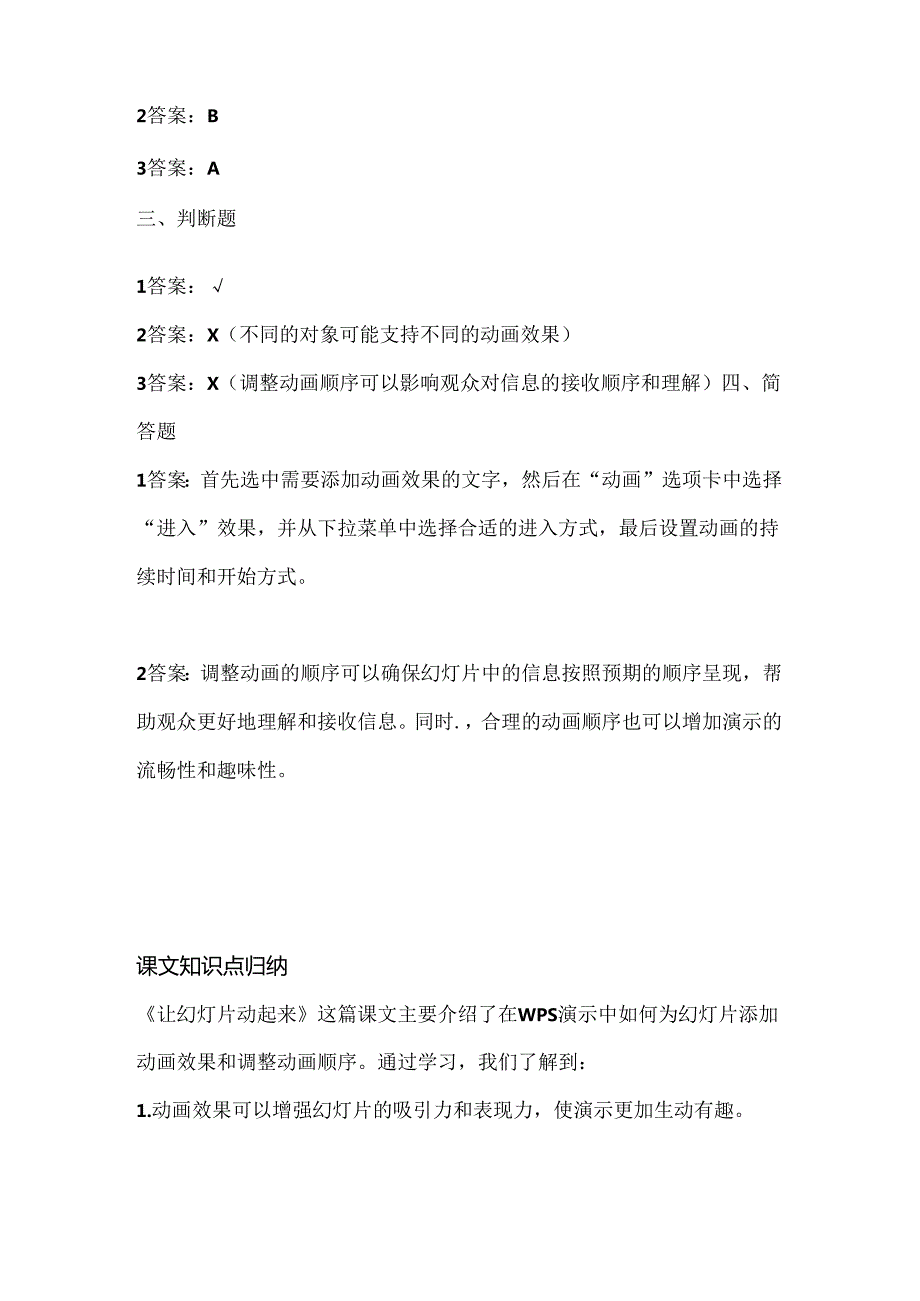 2答案：B

3答案：A

三、判断题

1答案：√

2答案：X（不同的对象可能支持不同的动画效果）

3答案：X（调整动画顺序可以影响观众对信息的接收顺序和理解）四、简答题

1答案：首先选中需要添加动画效果的文字，然后在“动画”选项卡中选择“进入”效果，并从下拉菜单中选择合适的进入方式，最后设置动画的持续时间和开始方式。

2答案：调整动画的顺序可以确保幻灯片中的信息按照预期的顺序呈现，帮助观众更好地理解和接收信息。同时.，合理的动画顺序也可以增加演示的流畅性和趣味性。

课文知识点归纳

《让幻灯片动起来》这篇课文主要介绍了在WPS演示中如何为幻灯片添加动画效果和调整动画顺序。通过学习，我们了解到：

1.动画效果可以增强幻灯片的吸引力和表现力，使演示更加生动有趣。